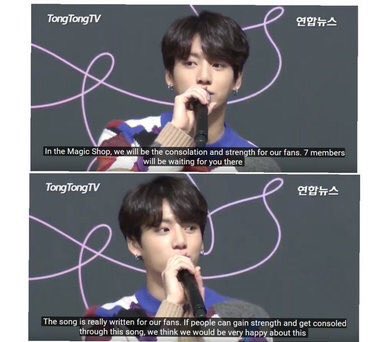 TongTongTV

연합뉴스

In the Magic Shop, we will be the consolation and strength for our fans. 7 members will be waiting for you there

TongTongTV

연합뉴스

The song is really written for our fans. If people can gain strength and get consoled through this song, we think we would be very happy about this